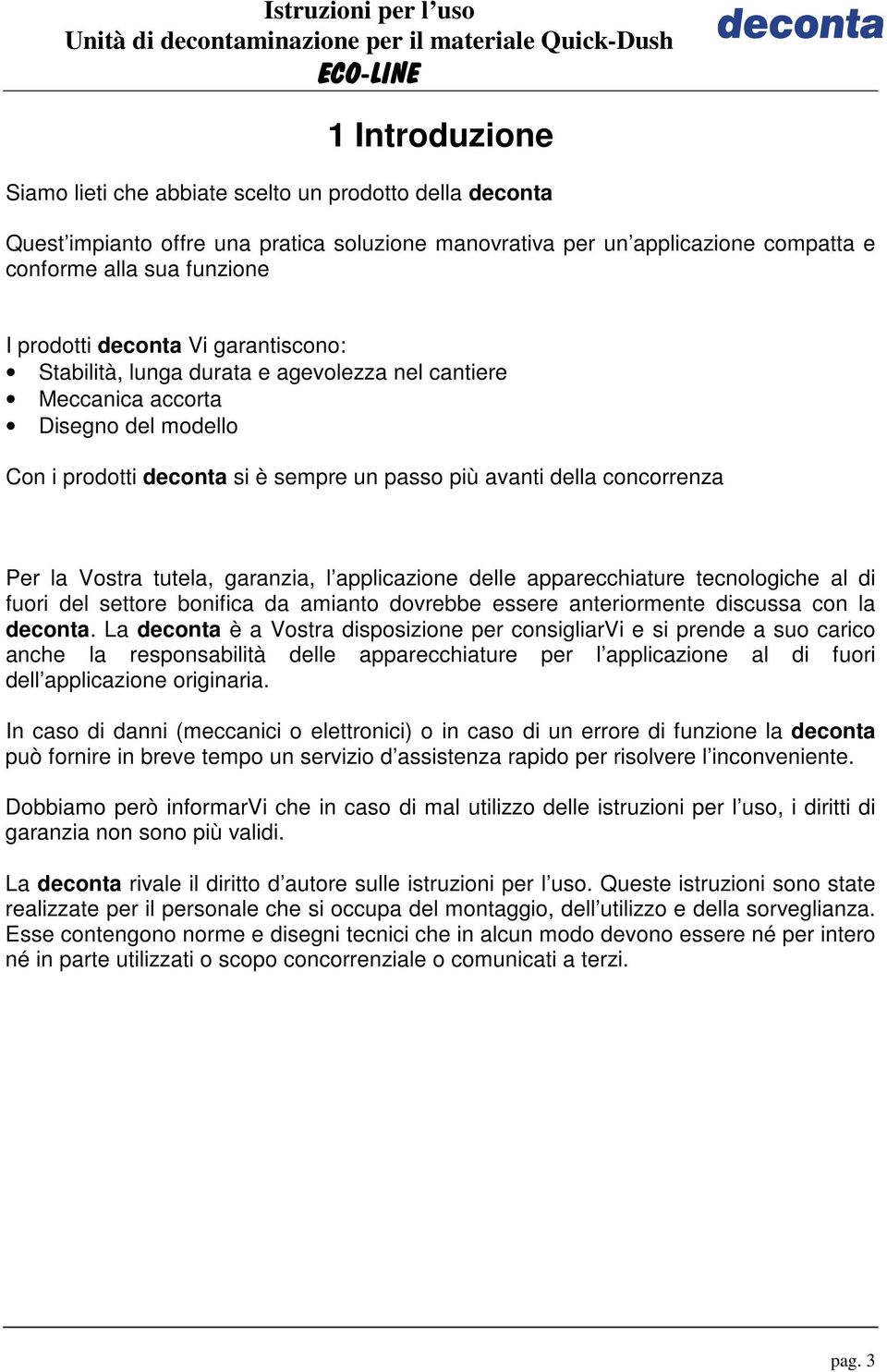 Istruzioni per l’uso
Unità di decontaminazione per il materiale Quick-Dush
ECO-LINE

deconta

1 Introduzione

Siamo lieti che abbiate scelto un prodotto della deconta

Quest’impianto offre una pratica soluzione manovrativa per un’applicazione compatta e conforme alla sua funzione

I prodotti deconta Vi garantiscono:
• Stabilità, lunga durata e agevolezza nel cantiere
• Meccanica accorta
• Disegno del modello

Con i prodotti deconta si è sempre un passo più avanti della concorrenza

Per la Vostra tutela, garanzia, l’applicazione delle apparecchiature tecnologiche al di fuori del settore bonifica da amianto dovrebbe essere anteriormente discussa con la deconta. La deconta è a Vostra disposizione per consigliarVi e si prende a suo carico anche la responsabilità delle apparecchiature per l’applicazione al di fuori dell’applicazione originaria.

In caso di danni (meccanici o elettronici) o in caso di un errore di funzione la deconta può fornire in breve tempo un servizio d’assistenza rapido per risolvere l’inconveniente.

Dobbiamo però informarVi che in caso di mal utilizzo delle istruzioni per l’uso, i diritti di garanzia non sono più validi.

La deconta rivale il diritto d’autore sulle istruzioni per l’uso. Queste istruzioni sono state realizzate per il personale che si occupa del montaggio, dell’utilizzo e della sorveglianza. Esse contengono norme e disegni tecnici che in alcun modo devono essere né per intero né in parte utilizzati o scopo concorrenziale o comunicati a terzi.

pag. 3